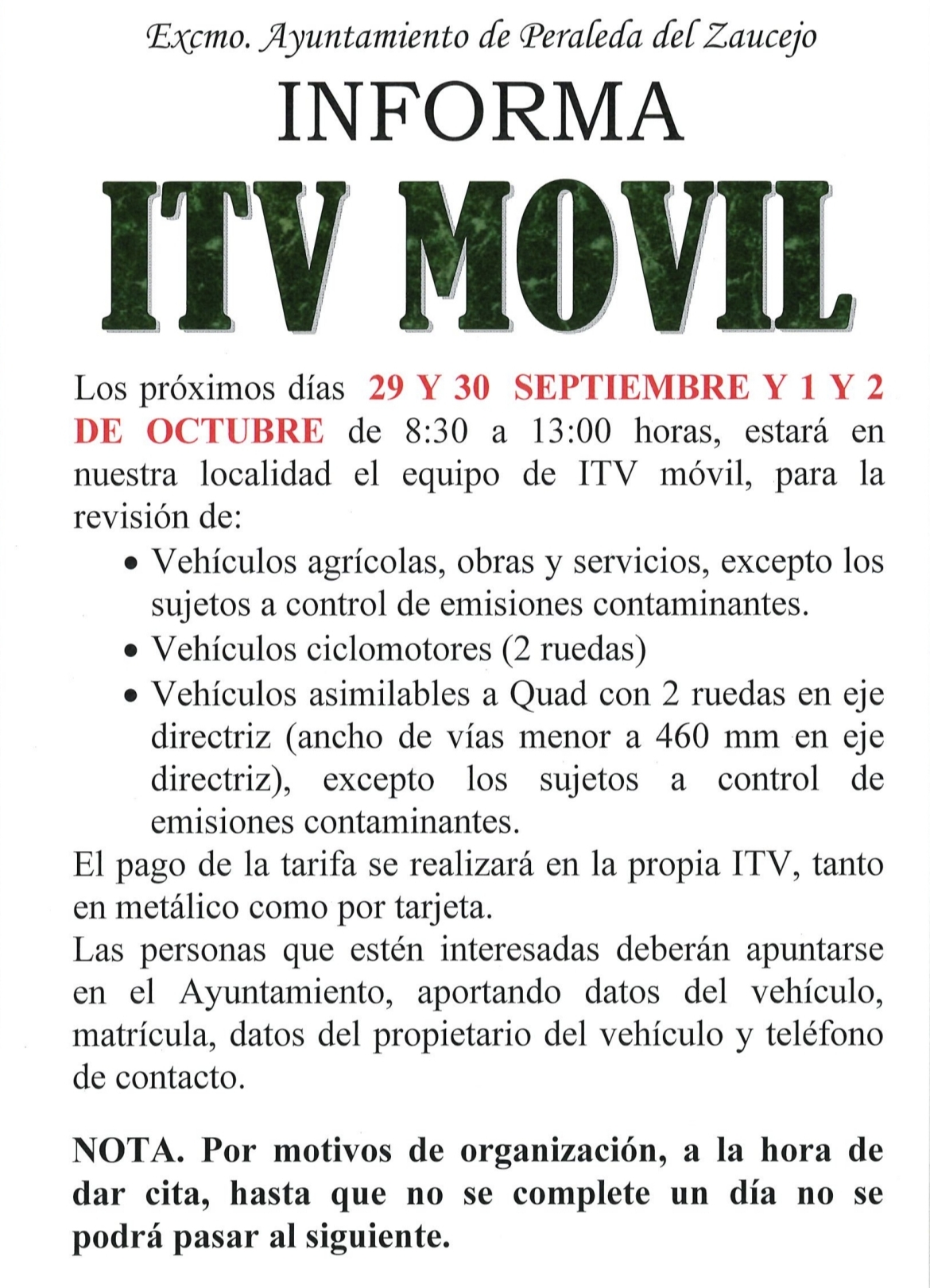 Excmo. Ayuntamiento de Peraleda del Zaucejo

INFORMA

ITV MOVIL

Los próximos días 29 Y 30 SEPTIEMBRE Y 1 Y 2 DE OCTUBRE de 8:30 a 13:00 horas, estará en nuestra localidad el equipo de ITV móvil, para la revisión de:

• Vehículos agrícolas, obras y servicios, excepto los sujetos a control de emisiones contaminantes.
• Vehículos ciclomotores (2 ruedas)
• Vehículos asimilables a Quad con 2 ruedas en eje directriz (ancho de vías menor a 460 mm en eje directriz), excepto los sujetos a control de emisiones contaminantes.

El pago de la tarifa se realizará en la propia ITV, tanto en metálico como por tarjeta.

Las personas que estén interesadas deberán apuntarse en el Ayuntamiento, aportando datos del vehículo, matrícula, datos del propietario del vehículo y teléfono de contacto.

NOTA. Por motivos de organización, a la hora de dar cita, hasta que no se complete un día no se podrá pasar al siguiente.